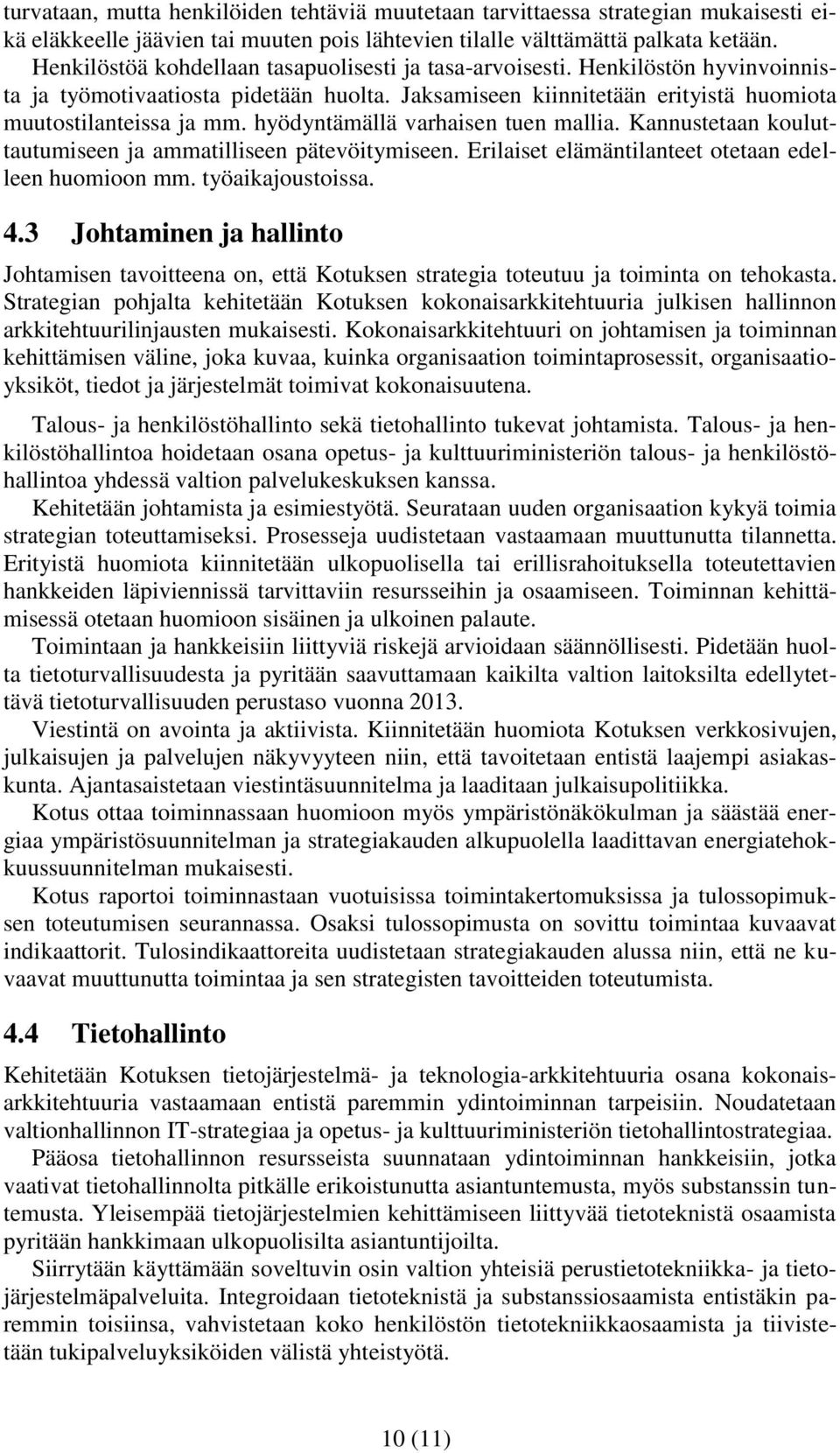 turvataan, mutta henkilöiden tehtäviä muutetaan tarvittaessa strategian mukaisesti eikä eläkkeelle jäävien tai muuten pois lähtevien tilalle välttämättä palkata ketään. Henkilöstöä kohdellaan tasapuolisesti ja tasa-arvoisesti. Henkilöstön hyvinvoinnista ja työmotivaatiosta pidetään huolta. Jaksamiseen kiinnitetään erityistä huomiota muutostilanteissa ja mm. hyödyntämällä varhaisen tuen mallia. Kannustetaan kouluttautumiseen ja ammatilliseen pätevöitymiseen. Erilaiset elämäntilanteet otetaan edelleen huomioon mm. työaikajoustoissa.

4.3 Johtaminen ja hallinto

Johtamisen tavoitteena on, että Kotuksen strategia toteutuu ja toiminta on tehokasta. Strategian pohjalta kehitetään Kotuksen kokonaisarkkitehtuuria julkisen hallinnon arkkitehtuurilinjausten mukaisesti. Kokonaisarkkitehtuuri on johtamisen ja toiminnan kehittämisen väline, joka kuvaa, kuinka organisaation toimintaprosessit, organisaatioyksiköt, tiedot ja järjestelmät toimivat kokonaisuutena.

Talous- ja henkilöstöhallinto sekä tietohallinto tukevat johtamista. Talous- ja henkilöstöhallintoa hoidetaan osana opetus- ja kulttuuriministeriön talous- ja henkilöstöhallintoa yhdessä valtion palvelukeskuksen kanssa.

Kehitetään johtamista ja esimiestyötä. Seurataan uuden organisaation kykyä toimia strategian toteuttamiseksi. Prosesseja uudistetaan vastaamaan muuttunutta tilannetta. Erityistä huomiota kiinnitetään ulkopuolisella tai erillisrahoituksella toteutettavien hankkeiden läpiviennissä tarvittaviin resursseihin ja osaamiseen. Toiminnan kehittämisessä otetaan huomioon sisäinen ja ulkoinen palaute.

Toimintaan ja hankkeisiin liittyviä riskejä arvioidaan säännöllisesti. Pidetään huolta tietoturvallisuudesta ja pyritään saavuttamaan kaikilta valtion laitoksilta edellytettävä tietoturvallisuuden perustaso vuonna 2013.

Viestintä on avointa ja aktiivista. Kiinnitetään huomiota Kotuksen verkkosivujen, julkaisujen ja palvelujen näkyvyyteen niin, että tavoitetaan entistä laajempi asiakaskunta. Ajantasaistetaan viestintäsuunnitelma ja laaditaan julkaisupolitiikka.

Kotus ottaa toiminnassaan huomioon myös ympäristönäkökulman ja säästää energiaa ympäristösuunnitelman ja strategiakauden alkupuolella laadittavan energiatehokkuussuunnitelman mukaisesti.

Kotus raportoi toiminnastaan vuotuisissa toimintakertomuksissa ja tulossopimuksen toteutumisen seurannassa. Osaksi tulossopimusta on sovittu toimintaa kuvaavat indikaattorit. Tulosindikaattoreita uudistetaan strategiakauden alussa niin, että ne kuvaavat muuttunutta toimintaa ja sen strategisten tavoitteiden toteutumista.

4.4 Tietohallinto

Kehitetään Kotuksen tietojärjestelmä- ja teknologia-arkkitehtuuria osana kokonaisarkkitehtuuria vastaamaan entistä paremmin ydintoiminnan tarpeisiin. Noudatetaan valtionhallinnon IT-strategiaa ja opetus- ja kulttuuriministeriön tietohallintostrategiaa.

Pääosa tietohallinnon resursseista suunnataan ydintoiminnan hankkeisiin, jotka vaativat tietohallinnolta pitkälle erikoistunutta asiantuntemusta, myös substanssin tuntemusta. Yleisempää tietojärjestelmien kehittämiseen liittyvää tietoteknistä osaamista pyritään hankkimaan ulkopuolisilta asiantuntijoilta.

Siirrytään käyttämään soveltuvin osin valtion yhteisiä perustietotekniikka- ja tietojärjestelmäpalveluita. Integroidaan tietoteknistä ja substanssiosaamista entistäkin paremmin toisiinsa, vahvistetaan koko henkilöstön tietotekniikkaosaamista ja tiivistetään tukipalveluyksiköiden välistä yhteistyötä.

10 (11)